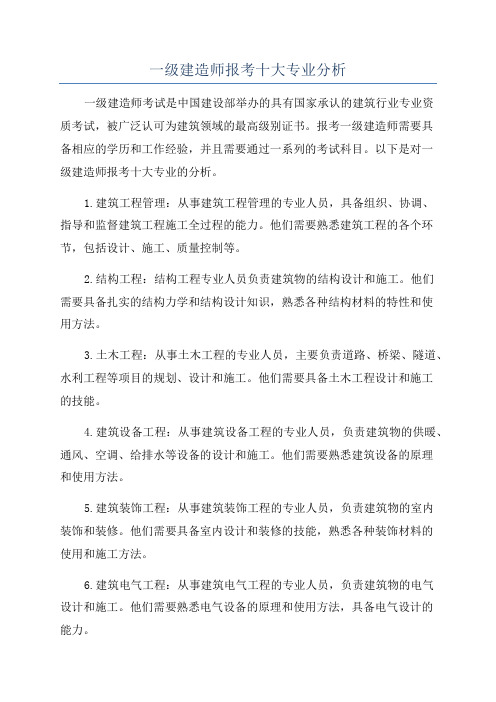 一级建造师报考十大专业分析

一级建造师考试是中国建设部举办的具有国家承认的建筑行业专业资质考试，被广泛认可为建筑领域的最高级别证书。报考一级建造师需要具备相应的学历和工作经验，并且需要通过一系列的考试科目。以下是对一级建造师报考十大专业的分析。

1.建筑工程管理：从事建筑工程管理的专业人员，具备组织、协调、指导和监督建筑工程施工全过程的能力。他们需要熟悉建筑工程的各个环节，包括设计、施工、质量控制等。

2.结构工程：结构工程专业人员负责建筑物的结构设计和施工。他们需要具备扎实的结构力学和结构设计知识，熟悉各种结构材料的特性和使用方法。

3.土木工程：从事土木工程的专业人员，主要负责道路、桥梁、隧道、水利工程等项目的规划、设计和施工。他们需要具备土木工程设计和施工的技能。

4.建筑设备工程：从事建筑设备工程的专业人员，负责建筑物的供暖、通风、空调、给排水等设备的设计和施工。他们需要熟悉建筑设备的原理和使用方法。

5.建筑装饰工程：从事建筑装饰工程的专业人员，负责建筑物的室内装饰和装修。他们需要具备室内设计和装修的技能，熟悉各种装饰材料的使用和施工方法。

6.建筑电气工程：从事建筑电气工程的专业人员，负责建筑物的电气设计和施工。他们需要熟悉电气设备的原理和使用方法，具备电气设计的能力。